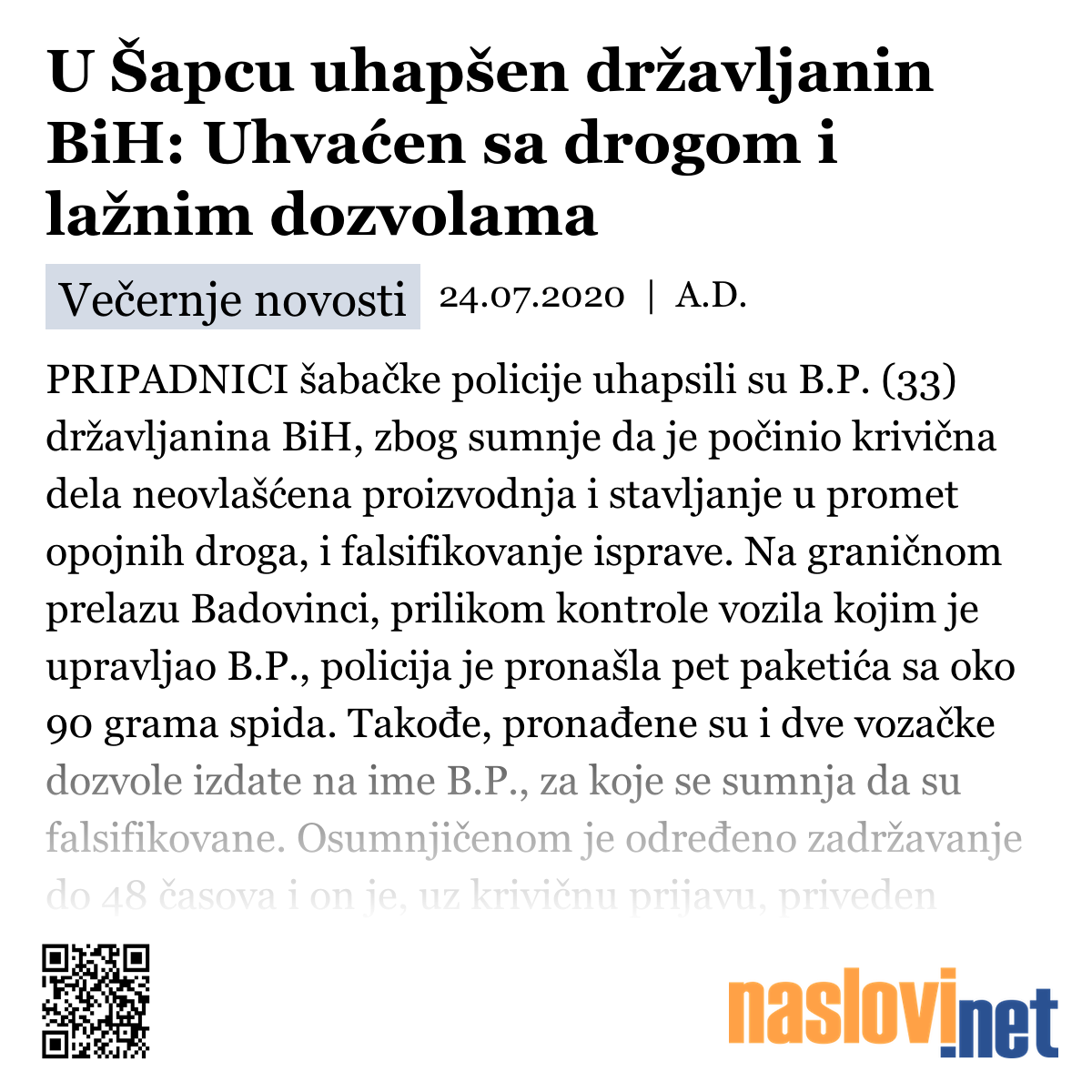 U Šapcu uhapšen državljanin BiH: Uhvaćen sa drogom i lažnim dozvolama

Večernje novosti 24.07.2020 | A.D.

PRIPADNICI šabačke policije uhapsili su B.P. (33) državljanina BiH, zbog sumnje da je počinio krivična dela neovlašćena proizvodnja i stavljanje u promet opojnih droga, i falsifikovanje isprave. Na graničnom prelazu Badovinci, prilikom kontrole vozila kojim je upravljao B.P., policija je pronašla pet paketića sa oko 90 grama spida. Takođe, pronađene su i dve vozačke dozvole izdate na ime B.P., za koje se sumnja da su falsifikovane. Osumnjičenom je određeno zadržavanje do 48 časova i on je, uz krivičnu prijavu, priveden

naslovi.net